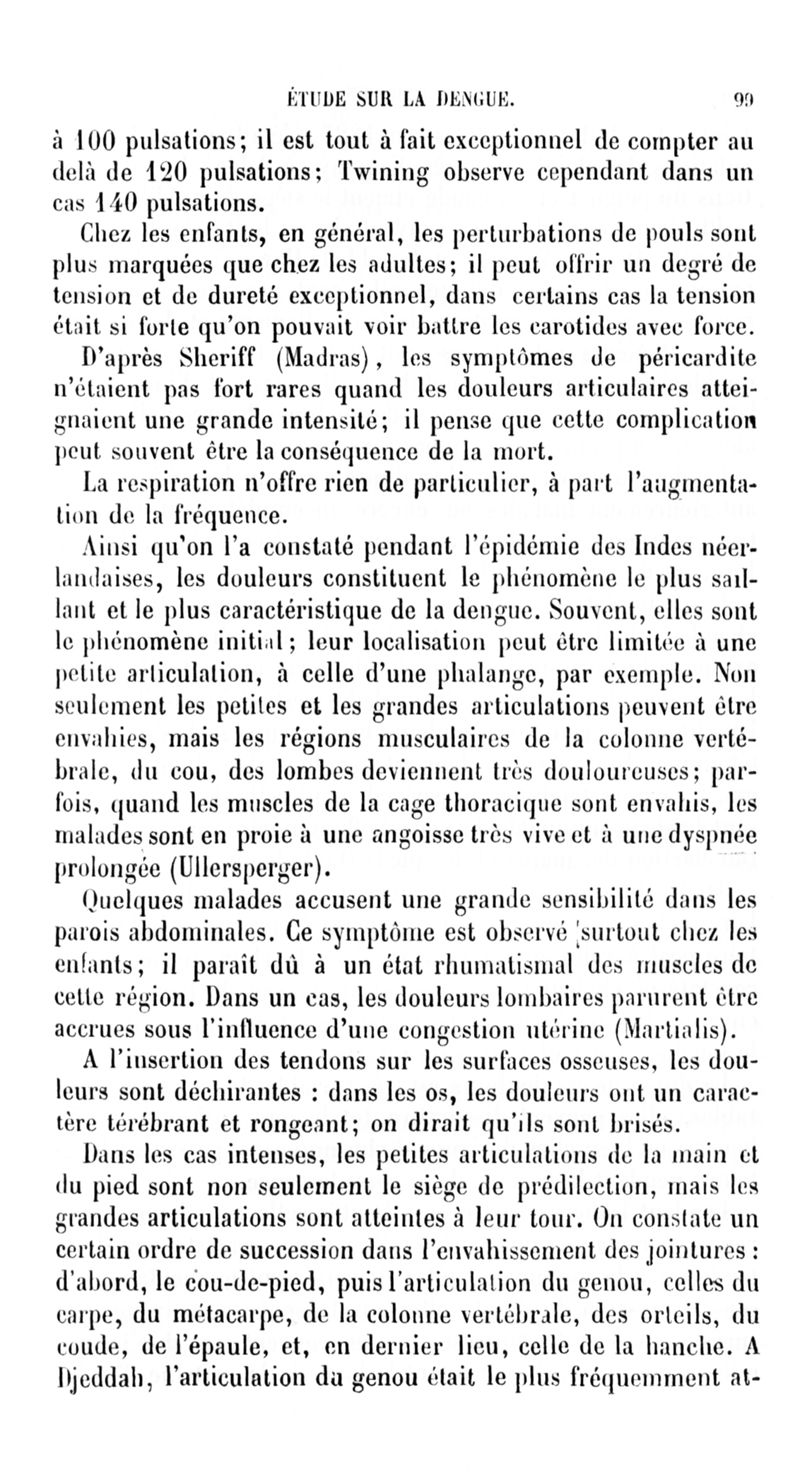 ÉTUDE SUR LA DENGUE. 99

à 100 pulsations; il est tout à fait exceptionnel de compter au delà de 120 pulsations; Twining observe cependant dans un cas 140 pulsations.

Chez les enfants, en général, les perturbations de pouls sont plus marquées que chez les adultes; il peut offrir un degré de tension et de dureté exceptionnel, dans certains cas la tension était si forte qu'on pouvait voir battre les carotides avec force.

D'après Sheriff (Madras), les symptômes de péricardite n'étaient pas fort rares quand les douleurs articulaires atteignaient une grande intensité; il pense que cette complication peut souvent être la conséquence de la mort.

La respiration n'offre rien de particulier, à part l'augmentation de la fréquence.

Ainsi qu'on l'a constaté pendant l'épidémie des Indes néerlandaises, les douleurs constituent le phénomène le plus saillant et le plus caractéristique de la dengue. Souvent, elles sont le phénomène initial; leur localisation peut être limitée à une petite articulation, à celle d'une phalange, par exemple. Non seulement les petites et les grandes articulations peuvent être envahies, mais les régions musculaires de la colonne vertébrale, du cou, des lombes deviennent très douloureuses; parfois, quand les muscles de la cage thoracique sont envahis, les malades sont en proie à une angoisse très vive et à une dyspnée prolongée (Ullersperger).

Quelques malades accusent une grande sensibilité dans les parois abdominales. Ce symptôme est observé surtout chez les enfants; il paraît dû à un état rhumatismal des muscles de cette région. Dans un cas, les douleurs lombaires parurent être accrues sous l'influence d'une congestion utérine (Martialis).

A l'insertion des tendons sur les surfaces osseuses, les douleurs sont déchirantes : dans les os, les douleurs ont un caractère térébrant et rongeant; on dirait qu'ils sont brisés.

Dans les cas intenses, les petites articulations de la main et du pied sont non seulement le siège de prédilection, mais les grandes articulations sont atteintes à leur tour. On constate un certain ordre de succession dans l'envahissement des jointures : d'abord, le cou-de-pied, puis l'articulation du genou, celles du carpe, du métacarpe, de la colonne vertébrale, des orteils, du coude, de l'épaule, et, en dernier lieu, celle de la hanche. A Djeddah, l'articulation du genou était le plus fréquemment at-